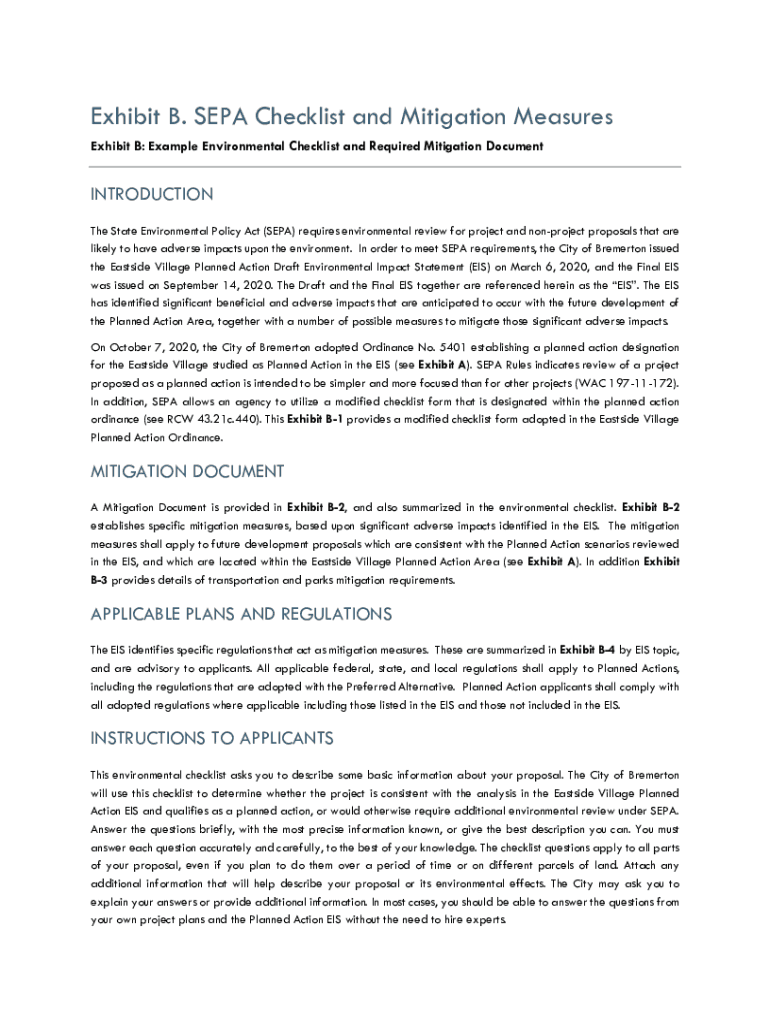 Exhibit B. SEPA Checklist and Mitigation Measures

Exhibit B: Example Environmental Checklist and Required Mitigation Document

INTRODUCTION

The State Environmental Policy Act (SEPA) requires environmental review for project and non-project proposals that are likely to have adverse impacts upon the environment. In order to meet SEPA requirements, the City of Bremerton issued the Eastside Village Planned Action Draft Environmental Impact Statement (EIS) on March 6, 2020, and the Final EIS was issued on September 14, 2020. The Draft and the Final EIS together are referenced herein as the "EIS". The EIS has identified significant beneficial and adverse impacts that are anticipated to occur with the future development of the Planned Action Area, together with a number of possible measures to mitigate those significant adverse impacts.

On October 7, 2020, the City of Bremerton adopted Ordinance No. 5401 establishing a planned action designation for the Eastside Village studied as Planned Action in the EIS (see Exhibit A). SEPA Rules indicates review of a project proposed as a planned action is intended to be simpler and more focused than for other projects (WAC 197-11-172). In addition, SEPA allows an agency to utilize a modified checklist form that is designated within the planned action ordinance (see RCW 43.21c.440). This Exhibit B-1 provides a modified checklist form adopted in the Eastside Village Planned Action Ordinance.

MITIGATION DOCUMENT

A Mitigation Document is provided in Exhibit B-2, and also summarized in the environmental checklist. Exhibit B-2 establishes specific mitigation measures, based upon significant adverse impacts identified in the EIS. The mitigation measures shall apply to future development proposals which are consistent with the Planned Action scenarios reviewed in the EIS, and which are located within the Eastside Village Planned Action Area (see Exhibit A). In addition Exhibit B-3 provides details of transportation and parks mitigation requirements.

APPLICABLE PLANS AND REGULATIONS

The EIS identifies specific regulations that act as mitigation measures. These are summarized in Exhibit B-4 by EIS topic, and are advisory to applicants. All applicable federal, state, and local regulations shall apply to Planned Actions, including the regulations that are adopted with the Preferred Alternative. Planned Action applicants shall comply with all adopted regulations where applicable including those listed in the EIS and those not included in the EIS.

INSTRUCTIONS TO APPLICANTS

This environmental checklist asks you to describe some basic information about your proposal. The City of Bremerton will use this checklist to determine whether the project is consistent with the analysis in the Eastside Village Planned Action EIS and qualifies as a planned action, or would otherwise require additional environmental review under SEPA. Answer the questions briefly, with the most precise information known, or give the best description you can. You must answer each question accurately and carefully, to the best of your knowledge. The checklist questions apply to all parts of your proposal, even if you plan to do them over a period of time or on different parcels of land. Attach any additional information that will help describe your proposal or its environmental effects. The City may ask you to explain your answers or provide additional information. In most cases, you should be able to answer the questions from your own project plans and the Planned Action EIS without the need to hire experts.